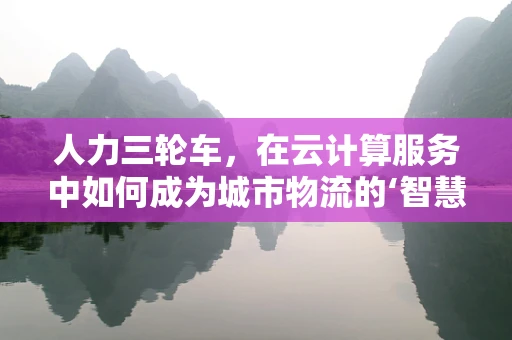 人力三轮车，在云计算服务中如何成为城市物流的‘智慧